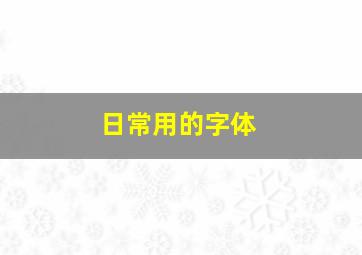 日常用的字体